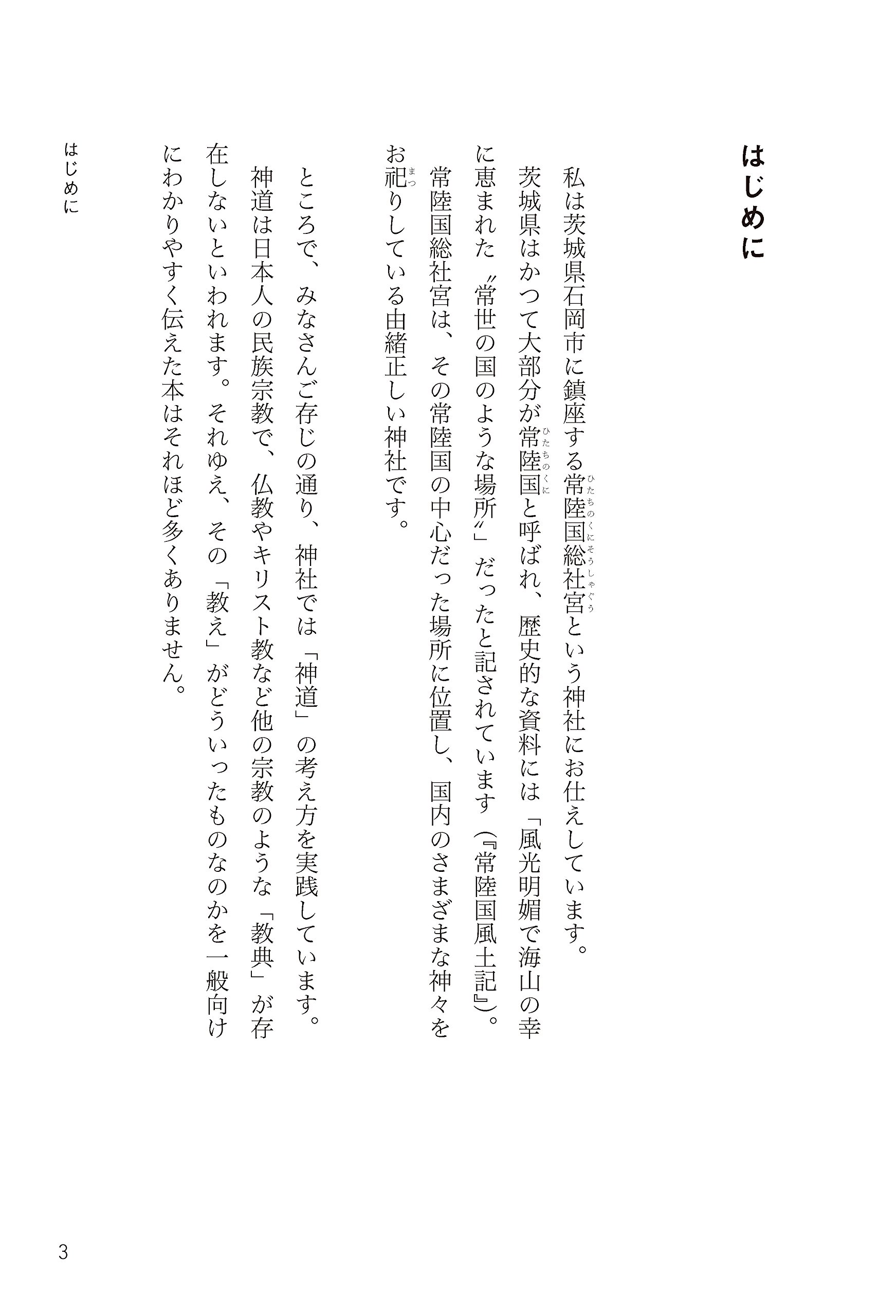 はじめに

私は茨城県石岡市に鎮座する常陸国総社宮(ひたちのくにそうしゃぐう)という神社にお仕えしています。

茨城県はかつて大部分が常陸国(ひたちのくに)と呼ばれ、歴史的な資料には「風光明媚で海山の幸に恵まれた〝常世の国のような場所〟」だったと記されています(『常陸国風土記』)。

常陸国総社宮は、その常陸国の中心だった場所に位置し、国内のさまざまな神々をお祀(まつ)りしている由緒正しい神社です。

ところで、みなさんご存じの通り、神社では「神道」の考え方を実践しています。

神道は日本人の民族宗教で、仏教やキリスト教など他の宗教のような「教典」が存在しないといわれます。それゆえ、その「教え」がどういったものなのかを一般向けにわかりやすく伝えた本はそれほど多くありません。

はじめに

3